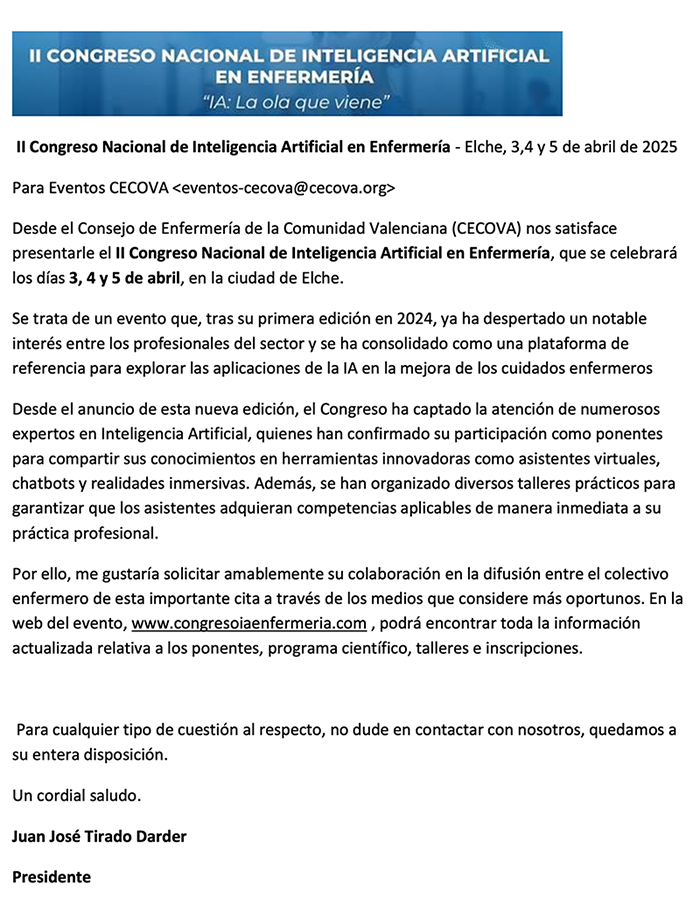 II CONGRESO NACIONAL DE INTELIGENCIA ARTIFICIAL EN ENFERMERÍA
"IA: La ola que viene"

II Congreso Nacional de Inteligencia Artificial en Enfermería - Elche, 3,4 y 5 de abril de 2025

Para Eventos CECOVA <eventos-cecova@cecova.org>

Desde el Consejo de Enfermería de la Comunidad Valenciana (CECOVA) nos satisface presentarle el II Congreso Nacional de Inteligencia Artificial en Enfermería, que se celebrará los días 3, 4 y 5 de abril, en la ciudad de Elche.

Se trata de un evento que, tras su primera edición en 2024, ya ha despertado un notable interés entre los profesionales del sector y se ha consolidado como una plataforma de referencia para explorar las aplicaciones de la IA en la mejora de los cuidados enfermeros

Desde el anuncio de esta nueva edición, el Congreso ha captado la atención de numerosos expertos en Inteligencia Artificial, quienes han confirmado su participación como ponentes para compartir sus conocimientos en herramientas innovadoras como asistentes virtuales, chatbots y realidades inmersivas. Además, se han organizado diversos talleres prácticos para garantizar que los asistentes adquieran competencias aplicables de manera inmediata a su práctica profesional.

Por ello, me gustaría solicitar amablemente su colaboración en la difusión entre el colectivo enfermero de esta importante cita a través de los medios que considere más oportunos. En la web del evento, www.congresoiaenfermeria.com , podrá encontrar toda la información actualizada relativa a los ponentes, programa científico, talleres e inscripciones.

Para cualquier tipo de cuestión al respecto, no dude en contactar con nosotros, quedamos a su entera disposición.

Un cordial saludo.

Juan José Tirado Darder

Presidente